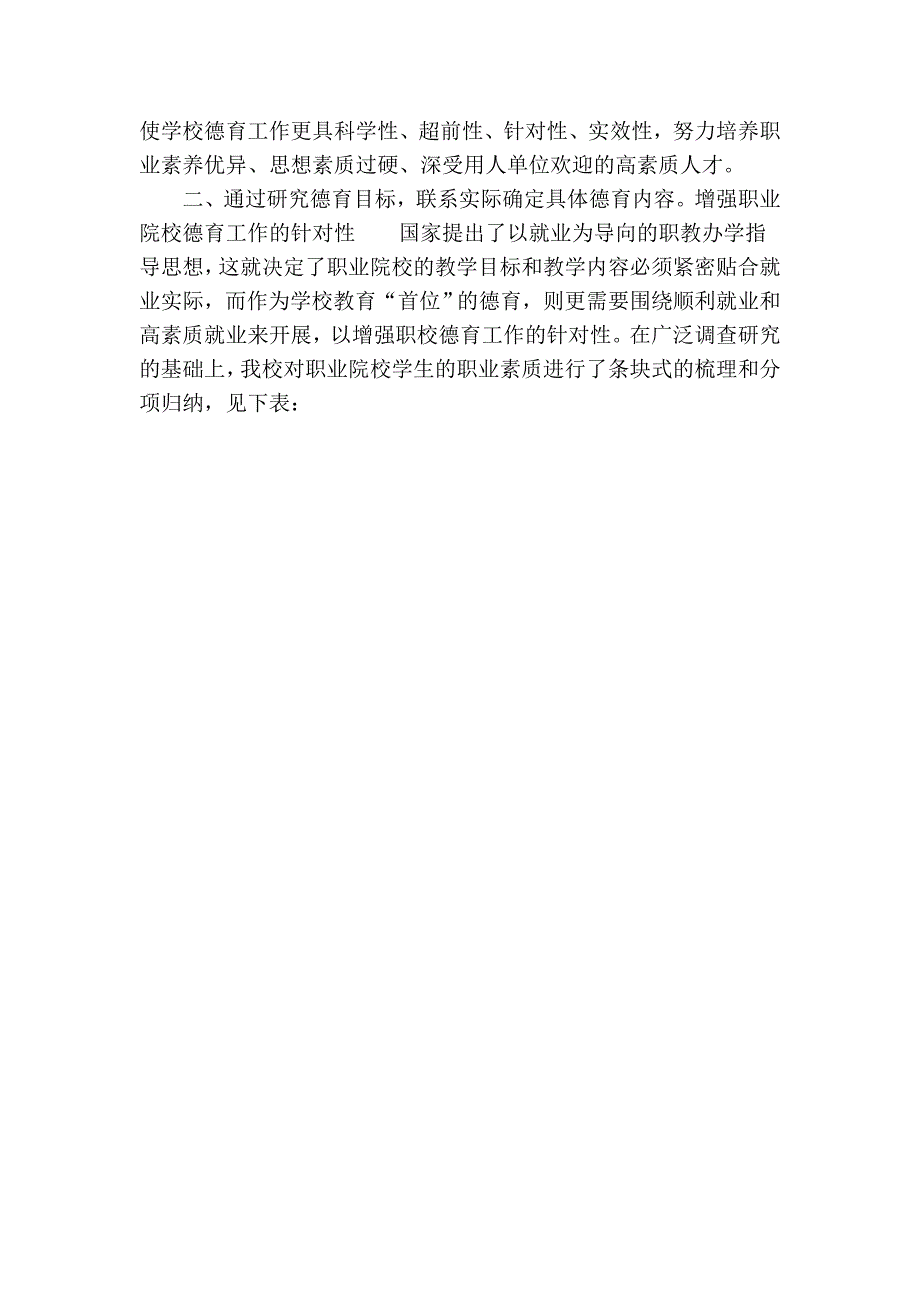 使学校德育工作更具科学性、超前性、针对性、实效性，努力培养职业素养优异、思想素质过硬、深受用人单位欢迎的高素质人才。

二、通过研究德育目标，联系实际确定具体德育内容。增强职业院校德育工作的针对性　　国家提出了以就业为导向的职教办学指导思想，这就决定了职业院校的教学目标和教学内容必须紧密贴合就业实际，而作为学校教育“首位”的德育，则更需要围绕顺利就业和高素质就业来开展，以增强职校德育工作的针对性。在广泛调查研究的基础上，我校对职业院校学生的职业素质进行了条块式的梳理和分项归纳，见下表：